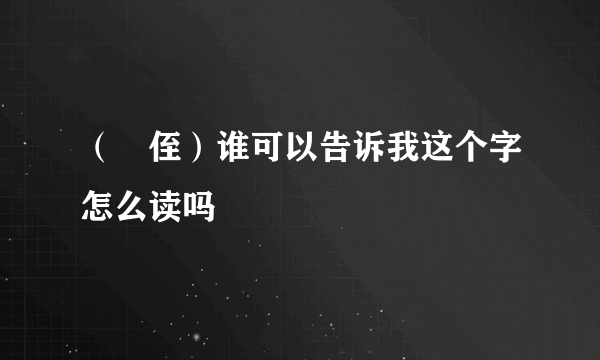 （　侄）谁可以告诉我这个字怎么读吗